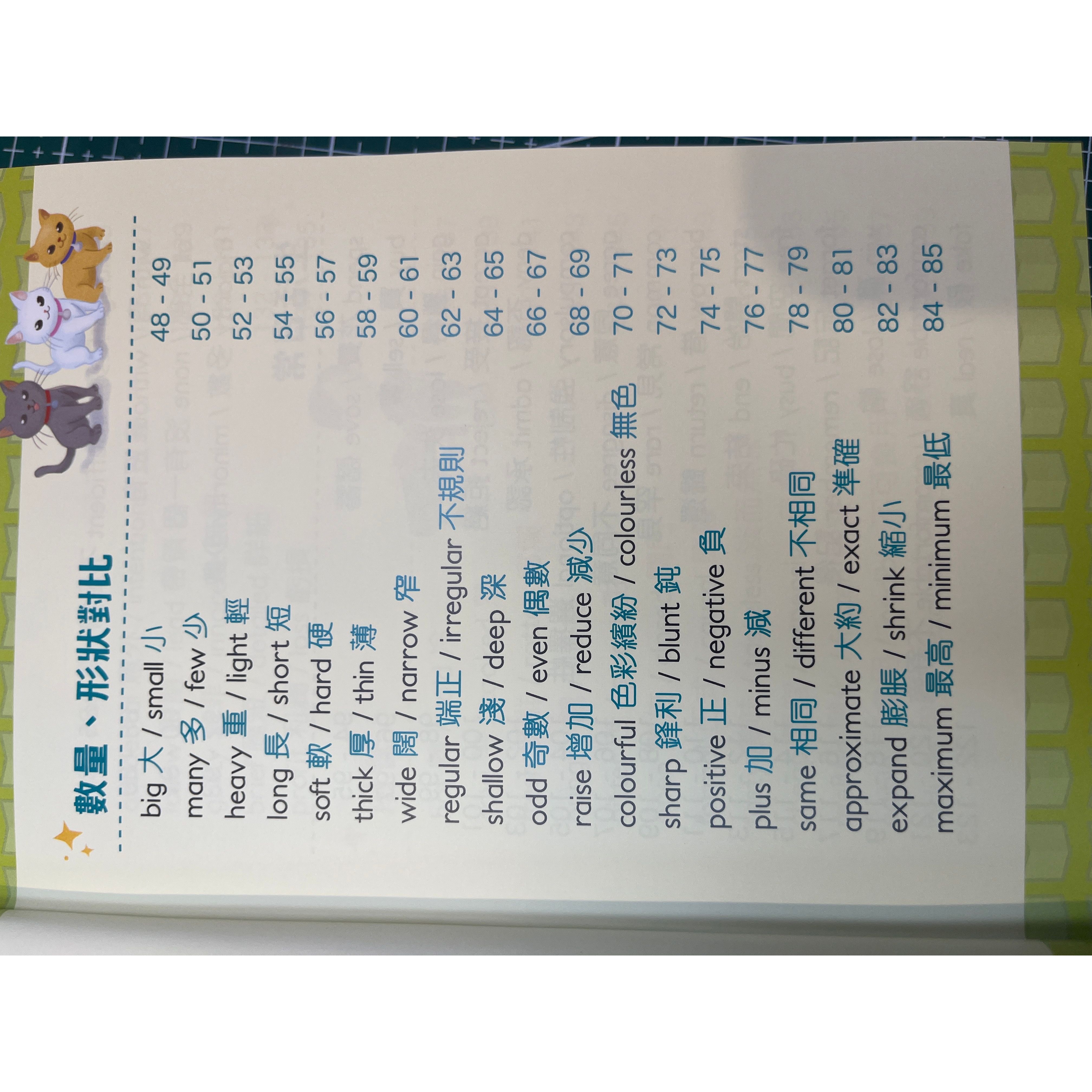 數量、形狀對比

big 大 / small 小 48 - 49

many 多 / few 少 50 - 51

heavy 重 / light 輕 52 - 53

long 長 / short 短 54 - 55

soft 軟 / hard 硬 56 - 57

thick 厚 / thin 薄 58 - 59

wide 闊 / narrow 窄 60 - 61

regular 端正 / irregular 不規則 62 - 63

shallow 淺 / deep 深 64 - 65

odd 奇數 / even 偶數 66 - 67

raise 增加 / reduce 減少 68 - 69

colourful 色彩繽紛 / colourless 無色 70 - 71

sharp 鋒利 / blunt 鈍 72 - 73

positive 正 / negative 負 74 - 75

plus 加 / minus 減 76 - 77

same 相同 / different 不相同 78 - 79

approximate 大約 / exact 準確 80 - 81

expand 膨脹 / shrink 縮小 82 - 83

maximum 最高 / minimum 最低 84 - 85